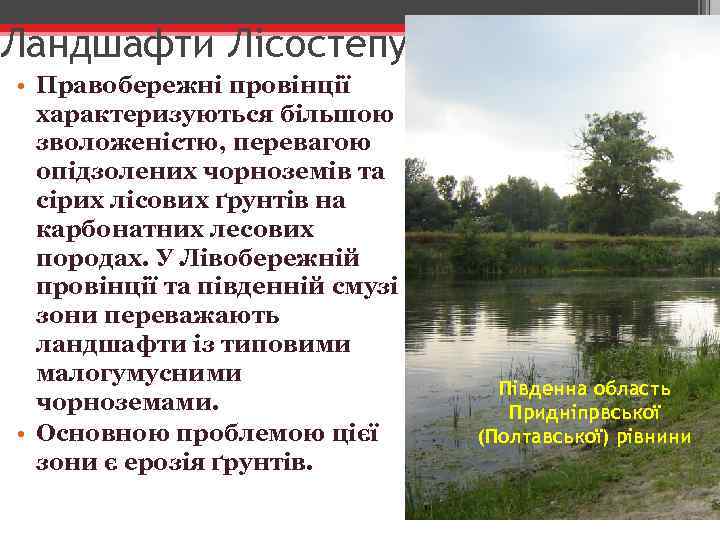 Ландшафти Лісостепу

• Правобережні провінції характеризуються більшою зволоженістю, перевагою опідзолених чорноземів та сірих лісових ґрунтів на карбонатних лесових породах. У Лівобережній провінції та південній смузі зони переважають ландшафти із типовими малогумусними чорноземами.
• Основною проблемою цієї зони є ерозія ґрунтів.

Південна область Придніпрвської (Полтавської) рівнини